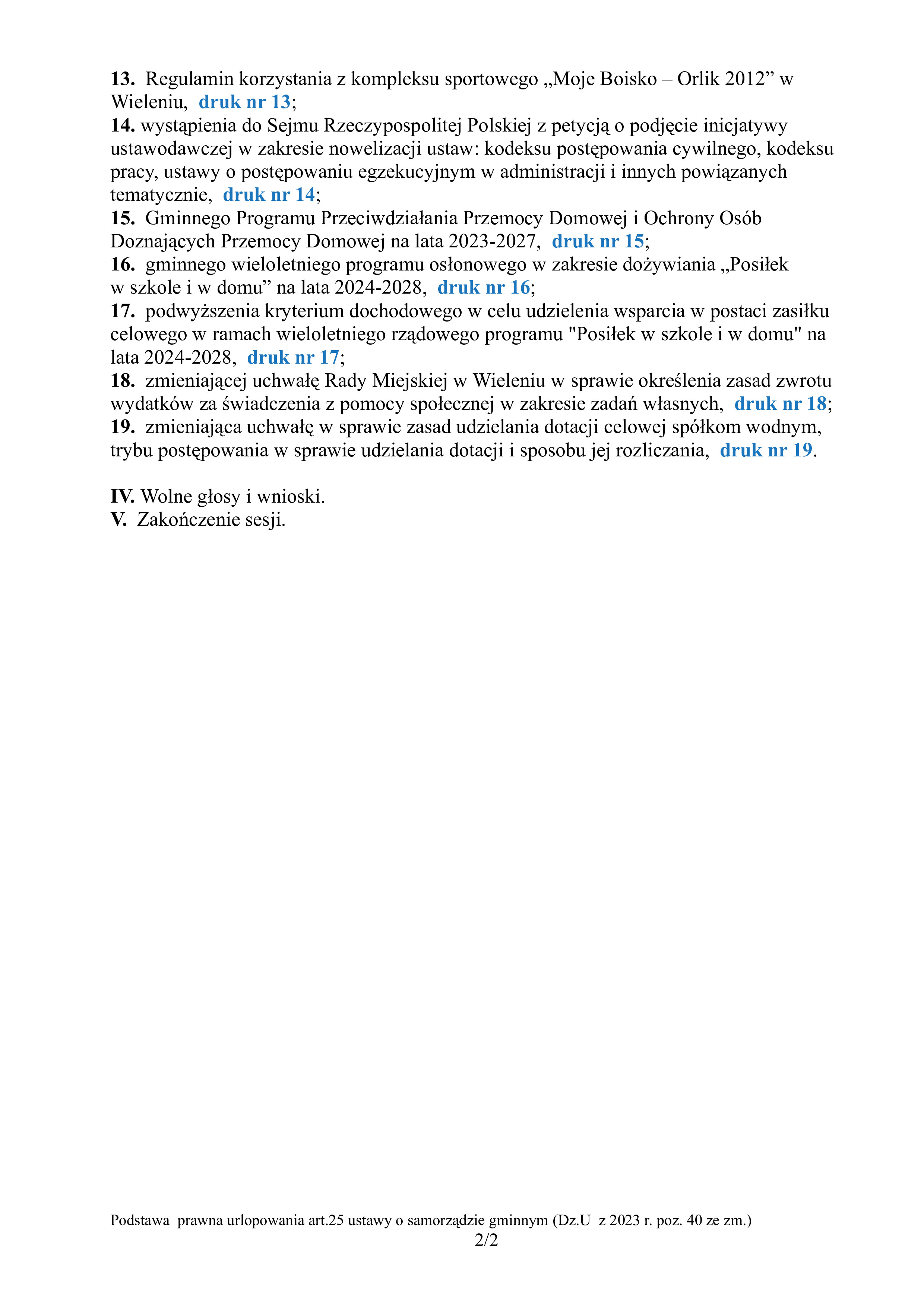 13. Regulamin korzystania z kompleksu sportowego „Moje Boisko – Orlik 2012” w Wieleniu, druk nr 13;
14. wystąpienia do Sejmu Rzeczypospolitej Polskiej z petycją o podjęcie inicjatywy ustawodawczej w zakresie nowelizacji ustaw: kodeksu postępowania cywilnego, kodeksu pracy, ustawy o postępowaniu egzekucyjnym w administracji i innych powiązanych tematycznie, druk nr 14;
15. Gminnego Programu Przeciwdziałania Przemocy Domowej i Ochrony Osób Doznających Przemocy Domowej na lata 2023-2027, druk nr 15;
16. gminnego wieloletniego programu osłonowego w zakresie dożywiania „Posiłek w szkole i w domu” na lata 2024-2028, druk nr 16;
17. podwyższenia kryterium dochodowego w celu udzielenia wsparcia w postaci zasiłku celowego w ramach wieloletniego rządowego programu "Posiłek w szkole i w domu" na lata 2024-2028, druk nr 17;
18. zmieniającej uchwałę Rady Miejskiej w Wieleniu w sprawie określenia zasad zwrotu wydatków za świadczenia z pomocy społecznej w zakresie zadań własnych, druk nr 18;
19. zmieniająca uchwałę w sprawie zasad udzielania dotacji celowej spółkom wodnym, trybu postępowania w sprawie udzielania dotacji i sposobu jej rozliczania, druk nr 19.

IV. Wolne głosy i wnioski.
V. Zakończenie sesji.

Podstawa prawna urlopowania art.25 ustawy o samorządzie gminnym (Dz.U z 2023 r. poz. 40 ze zm.)
2/2